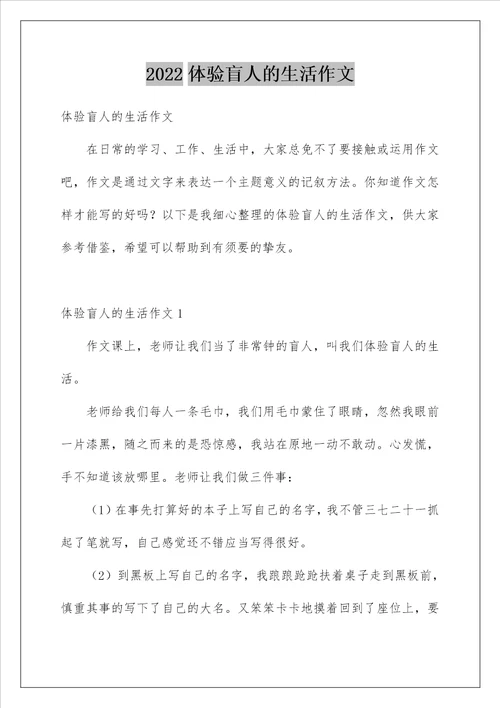 2022 体验盲人的生活作文

体验盲人的生活作文

在日常的学习、工作、生活中，大家总免不了要接触或运用作文吧，作文是通过文字来表达一个主题意义的记叙方法。你知道作文怎样才能写的好吗？以下是我细心整理的体验盲人的生活作文，供大家参考借鉴，希望可以帮助到有须要的挚友。

体验盲人的生活作文 1

作文课上，老师让我们当了非常钟的盲人，叫我们体验盲人的生活。

老师给我们每人一条毛巾，我们用毛巾蒙住了眼睛，忽然我眼前一片漆黑，随之而来的是恐惊感，我站在原地一动不敢动。心发慌，手不知道该放哪里。老师让我们做三件事：

（1）在事先打算好的本子上写自己的名字，我不管三七二十一抓起了笔就写，自己感觉还不错应当写得很好。

（2）到黑板上写自己的名字，我踉踉跄跄扶着桌子走到黑板前，慎重其事的写下了自己的大名。又笨笨卡卡地摸着回到了座位上，要